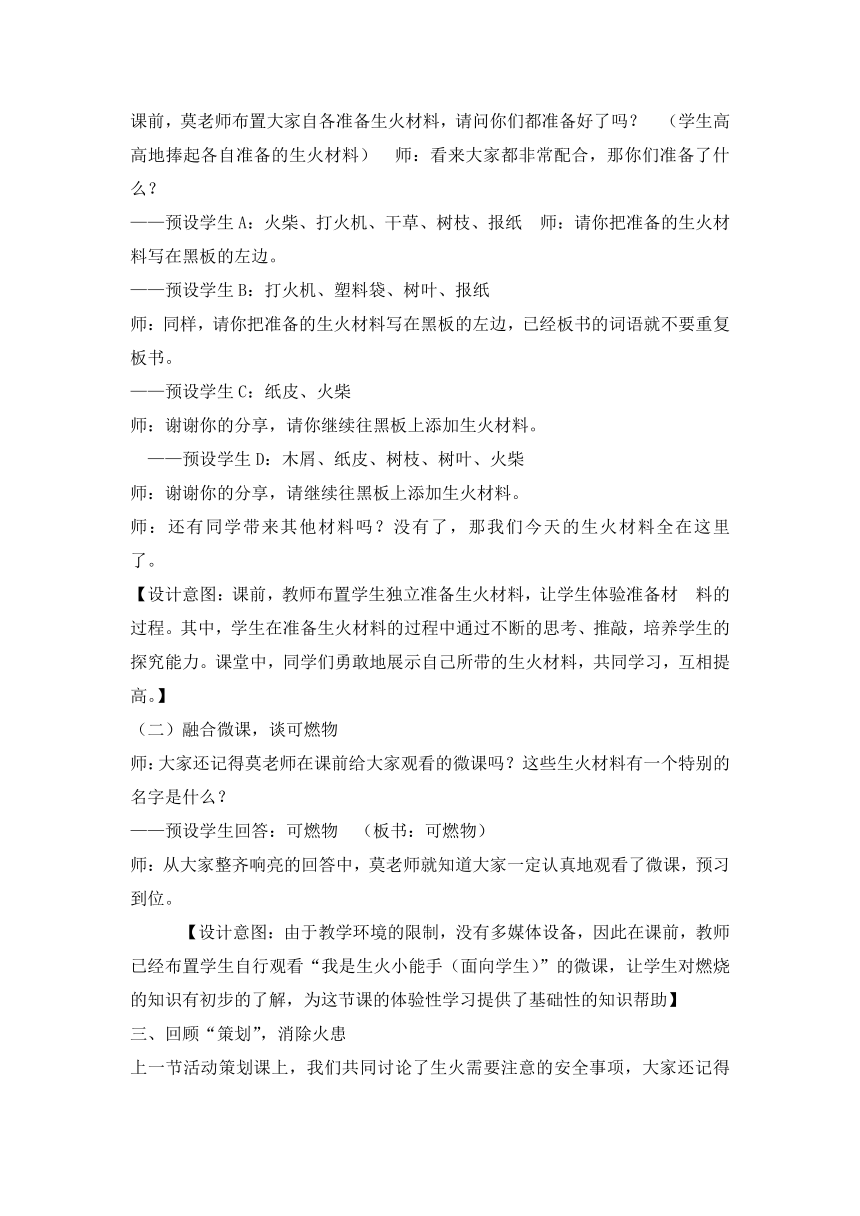 课前，莫老师布置大家自各准备生火材料，请问你们都准备好了吗？ （学生高高地捧起各自准备的生火材料） 师：看来大家都非常配合，那你们准备了什么？

——预设学生 A：火柴、打火机、干草、树枝、报纸 师：请你把准备的生火材料写在黑板的左边。

——预设学生 B：打火机、塑料袋、树叶、报纸

师：同样，请你把准备的生火材料写在黑板的左边，已经板书的词语就不要重复板书。

——预设学生 C：纸皮、火柴

师：谢谢你的分享，请你继续往黑板上添加生火材料。

——预设学生 D：木屑、纸皮、树枝、树叶、火柴

师：谢谢你的分享，请继续往黑板上添加生火材料。

师：还有同学带来其他材料吗？没有了，那我们今天的生火材料全在这里了。

【设计意图：课前，教师布置学生独立准备生火材料，让学生体验准备材 料的过程。其中，学生在准备生火材料的过程中通过不断的思考、推敲，培养学生的探究能力。课堂中，同学们勇敢地展示自己所带的生火材料，共同学习，互相提高。】

（二）融合微课，谈可燃物

师：大家还记得莫老师在课前给大家观看的微课吗？这些生火材料有一个特别的名字是什么？

——预设学生回答：可燃物 （板书：可燃物）

师：从大家整齐响亮的回答中，莫老师就知道大家一定认真地观看了微课，预习到位。

【设计意图：由于教学环境的限制，没有多媒体设备，因此在课前，教师已经布置学生自行观看“我是生火小能手（面向学生）”的微课，让学生对燃烧的知识有初步的了解，为这节课的体验性学习提供了基础性的知识帮助】

三、回顾“策划”，消除火患

上一节活动策划课上，我们共同讨论了生火需要注意的安全事项，大家还记得